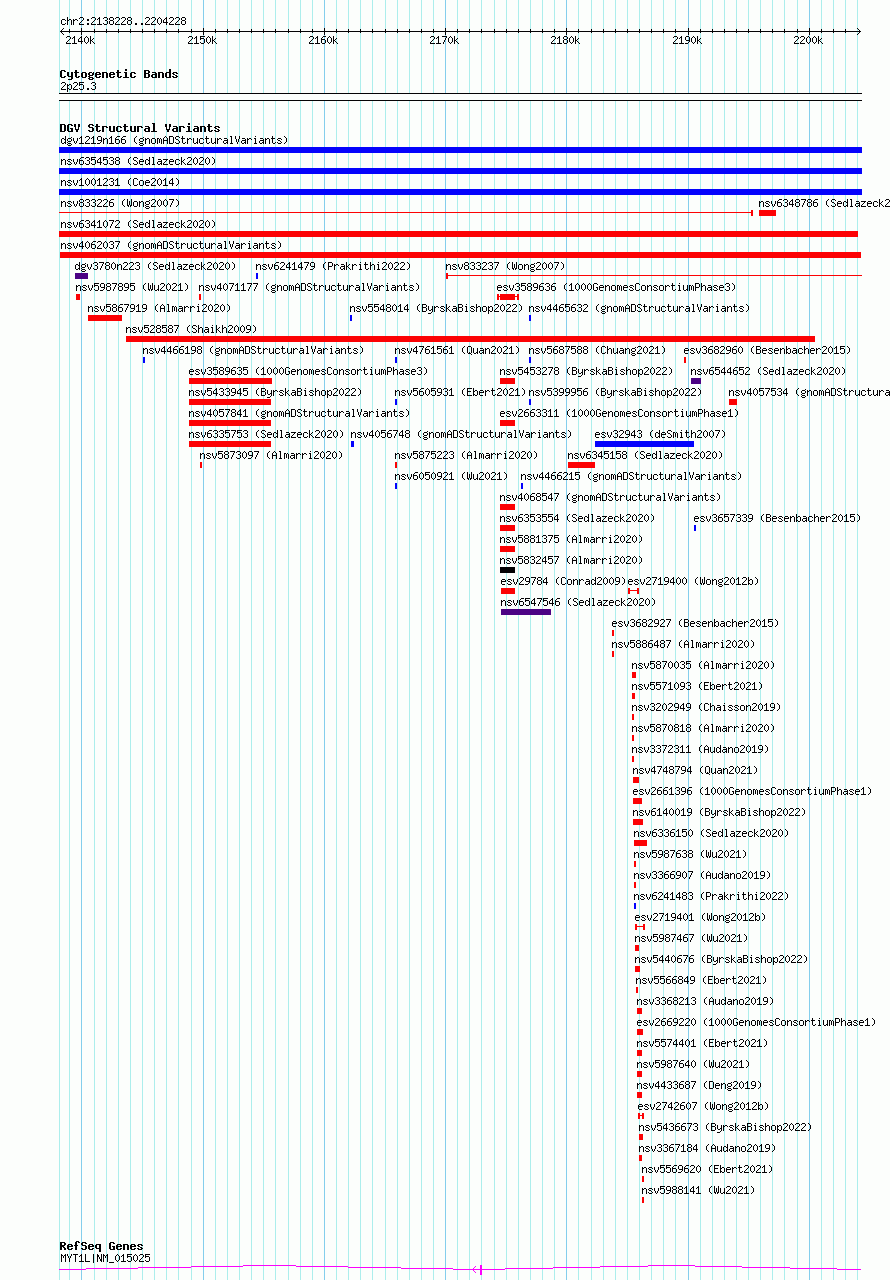 chr2:2138228..2204228
2140k 2150k 2160k 2170k 2180k 2190k 2200k

Cytogenetic Bands
2p25.3

DGV Structural Variants
dgv1219n166 (gnomADStructuralVariants)
nsv6354538 (Sedlazeck2020)
nsv1001231 (Coe2014)
nsv833226 (Wong2007)
nsv6348786 (Sedlazeck2
nsv6341072 (Sedlazeck2020)
nsv4062037 (gnomADStructuralVariants)
dgv3780n223 (Sedlazeck2020)
nsv6241479 (Prakrithi2022)
nsv833237 (Wong2007)
nsv5987895 (Wu2021)
nsv4071177 (gnomADStructuralVariants)
esv3589636 (1000GenomesConsortiumPhase3)
nsv5867919 (Almarri2020)
nsv5548014 (ByrskaBishop2022)
nsv4465632 (gnomADStructuralVariants)
nsv528587 (Shaikh2009)
nsv4466198 (gnomADStructuralVariants)
nsv4761561 (Quan2021)
nsv5687588 (Chuang2021)
esv3682960 (Besenbacher2015)
esv3589635 (1000GenomesConsortiumPhase3)
nsv5453278 (ByrskaBishop2022)
nsv6544652 (Sedlazeck2020)
nsv5433945 (ByrskaBishop2022)
nsv5605931 (Ebert2021)
nsv5399956 (ByrskaBishop2022)
nsv4057534 (gnomADStructura
nsv4057841 (gnomADStructuralVariants)
esv2663311 (1000GenomesConsortiumPhase1)
nsv6335753 (Sedlazeck2020)
nsv4056748 (gnomADStructuralVariants)
esv32943 (deSmith2007)
nsv5873097 (Almarri2020)
nsv5875223 (Almarri2020)
nsv6345158 (Sedlazeck2020)
nsv6050921 (Wu2021)
nsv4466215 (gnomADStructuralVariants)
nsv4068547 (gnomADStructuralVariants)
nsv6353554 (Sedlazeck2020)
esv3657339 (Besenbacher2015)
nsv5881375 (Almarri2020)
nsv5832457 (Almarri2020)
esv29784 (Conrad2009)
esv2719400 (Wong2012b)
nsv6547546 (Sedlazeck2020)
esv3682927 (Besenbacher2015)
nsv5886487 (Almarri2020)
nsv5870035 (Almarri2020)
nsv5571093 (Ebert2021)
nsv3202949 (Chaisson2019)
nsv5870818 (Almarri2020)
nsv3372311 (Audano2019)
nsv4748794 (Quan2021)
esv2661396 (1000GenomesConsortiumPhase1)
nsv6140019 (ByrskaBishop2022)
nsv6336150 (Sedlazeck2020)
nsv5987638 (Wu2021)
nsv3366907 (Audano2019)
nsv6241483 (Prakrithi2022)
esv2719401 (Wong2012b)
nsv5987467 (Wu2021)
nsv5440676 (ByrskaBishop2022)
nsv5566849 (Ebert2021)
nsv3368213 (Audano2019)
esv2669220 (1000GenomesConsortiumPhase1)
nsv5574401 (Ebert2021)
nsv5987640 (Wu2021)
nsv4433687 (Deng2019)
esv2742607 (Wong2012b)
nsv5436673 (ByrskaBishop2022)
nsv3367184 (Audano2019)
nsv5569620 (Ebert2021)
nsv5988141 (Wu2021)

RefSeq Genes
MYT1L|NM_015025